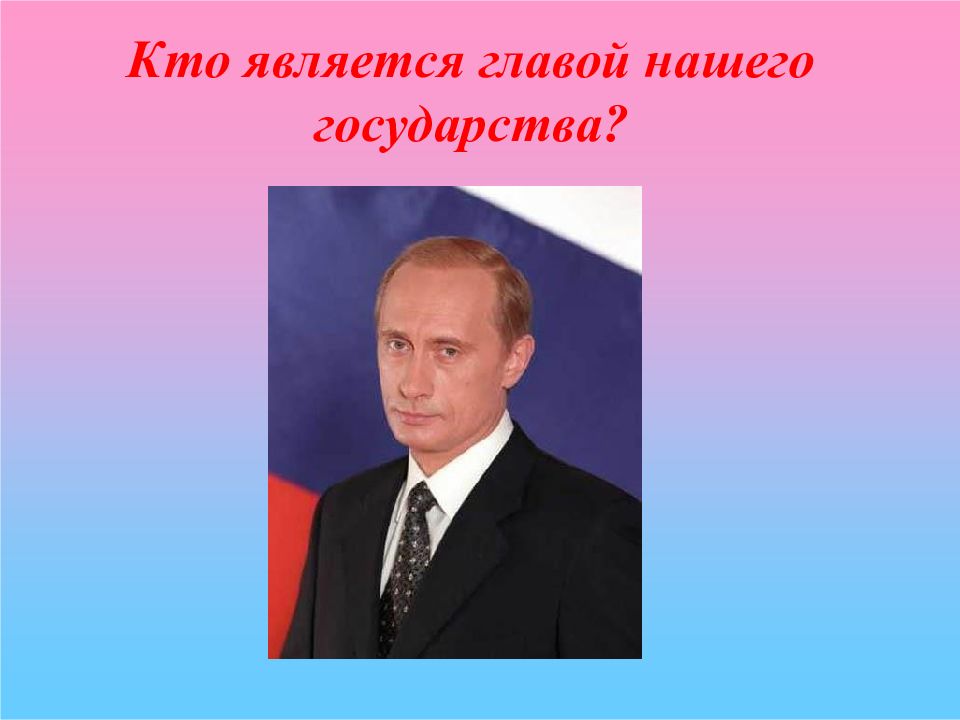 Кто является главой нашего государства?